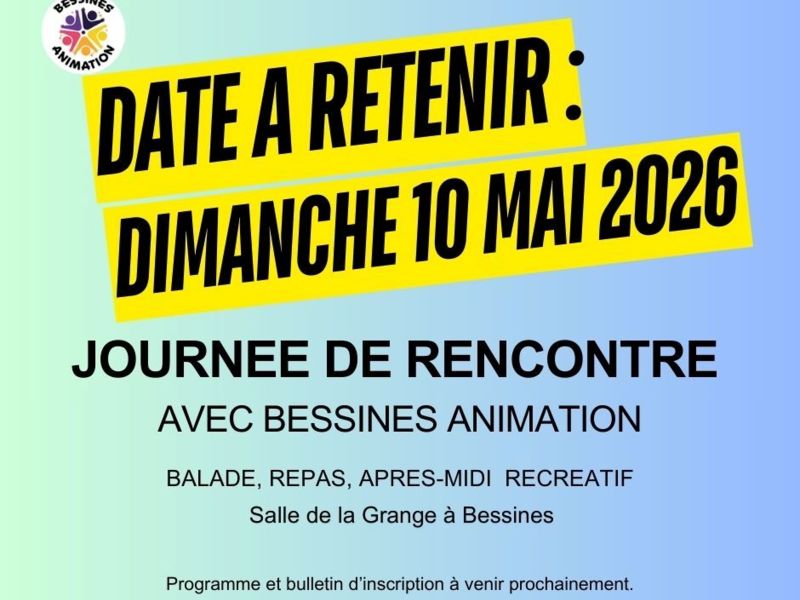 BESSINES
ANIMATION

DATE A RETENIR :
DIMANCHE 10 MAI 2026

JOURNEE DE RENCONTRE

AVEC BESSINES ANIMATION

BALADE, REPAS, APRES-MIDI RECREATIF

Salle de la Grange à Bessines

Programme et bulletin d'inscription à venir prochainement.